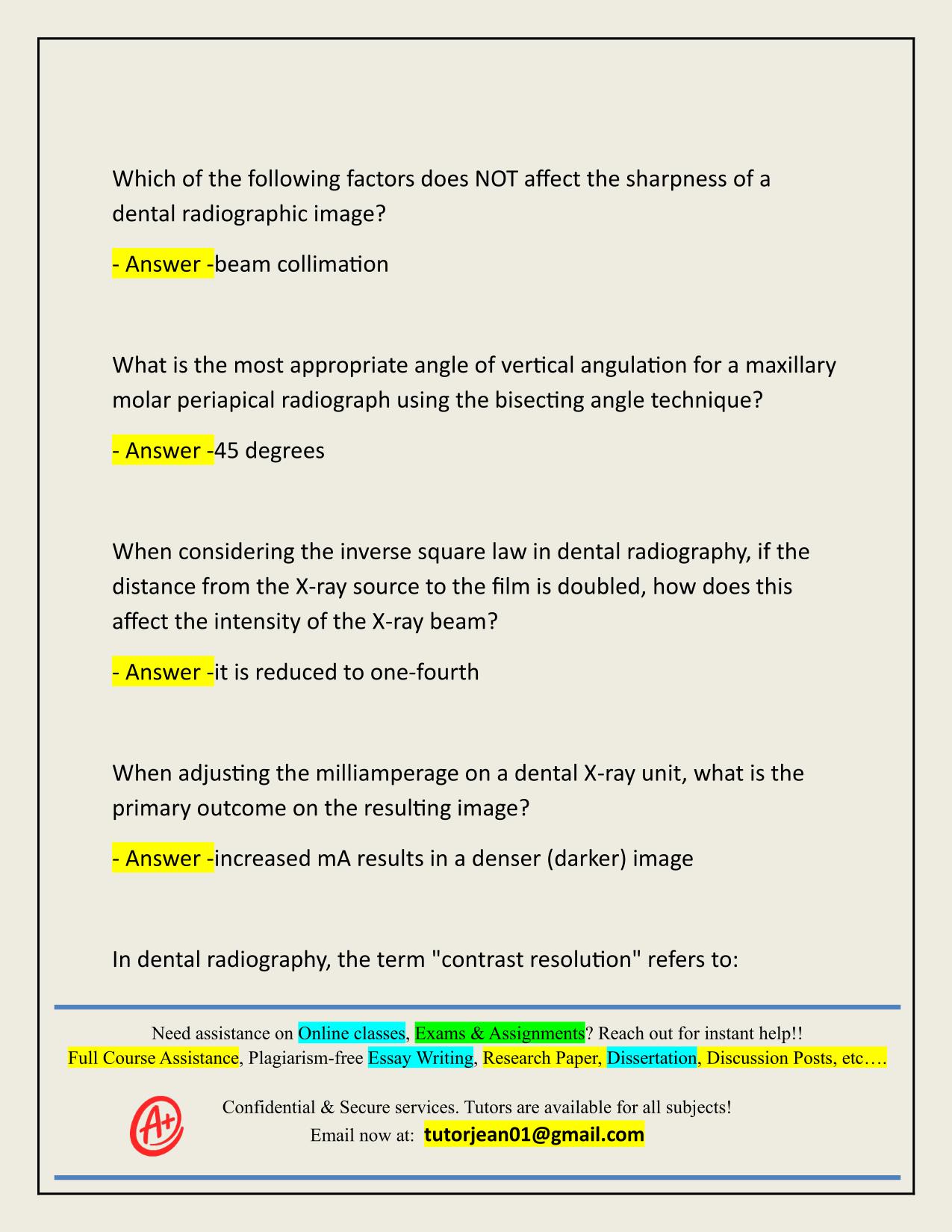 Which of the following factors does NOT affect the sharpness of a dental radiographic image?

- Answer -beam collimation

What is the most appropriate angle of vertical angulation for a maxillary molar periapical radiograph using the bisecting angle technique?

- Answer -45 degrees

When considering the inverse square law in dental radiography, if the distance from the X-ray source to the film is doubled, how does this affect the intensity of the X-ray beam?

- Answer -it is reduced to one-fourth

When adjusting the milliamperage on a dental X-ray unit, what is the primary outcome on the resulting image?

- Answer -increased mA results in a denser (darker) image

In dental radiography, the term "contrast resolution" refers to:

Need assistance on Online classes, Exams & Assignments? Reach out for instant help!!
Full Course Assistance, Plagiarism-free Essay Writing, Research Paper, Dissertation, Discussion Posts, etc….

A+

Confidential & Secure services. Tutors are available for all subjects!
Email now at: tutorjean01@gmail.com